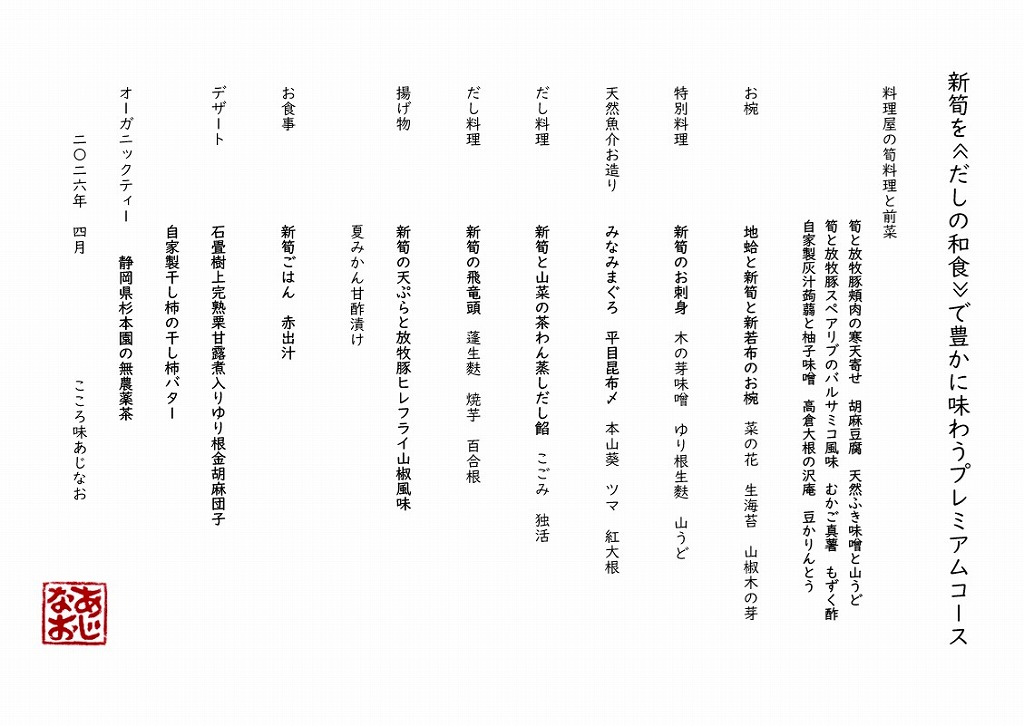 新筍を≪だしの和食≫で豊かに味わうプレミアムコース

料理屋の筍料理と前菜
筍と放牧豚頬肉の寒天寄せ　胡麻豆腐　天然ふき味噌と山うど
筍と放牧豚スペアリブのバルサミコ風味　むかご真薯　もずく酢
自家製灰汁蒟蒻と柚子味噌　高倉大根の沢庵　豆かりんとう

お椀
地蛤と新筍と新若布のお椀　菜の花　生海苔　山椒木の芽

特別料理
新筍のお刺身　木の芽味噌　ゆり根生麩　山うど

天然魚介お造り
みなみまぐろ　平目昆布〆　本山葵　ツマ　紅大根

だし料理
新筍と山菜の茶わん蒸しだし餡　こごみ　独活

だし料理
新筍の飛竜頭　蓬生麩　焼芋　百合根

揚げ物
新筍の天ぷらと放牧豚ヒレフライ山椒風味
夏みかん甘酢漬け

お食事
新筍ごはん　赤出汁

デザート
石畳樹上完熟栗甘露煮入りゆり根金胡麻団子
自家製干し柿の干し柿バター

オーガニックティー
静岡県杉本園の無農薬茶

二〇二六年　四月
こころ味あじなお

あじなお